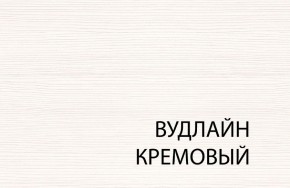 ВУДЛАЙН
КРЕМОВЫЙ